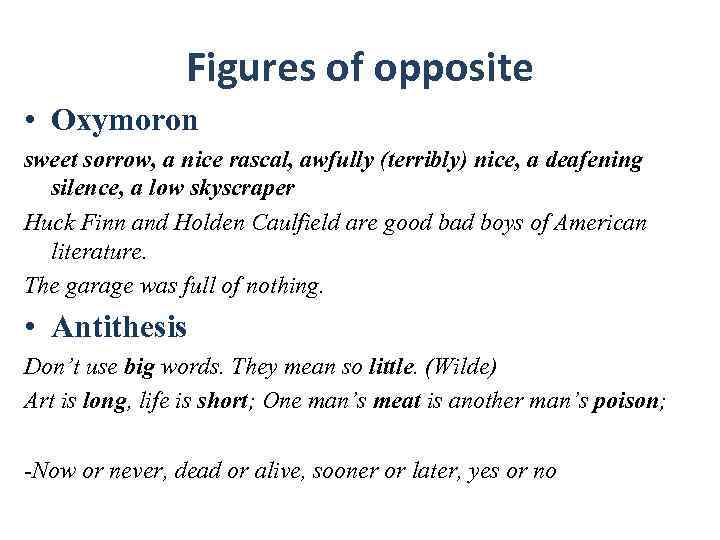 Figures of opposite

• Oxymoron

sweet sorrow, a nice rascal, awfully (terribly) nice, a deafening silence, a low skyscraper

Huck Finn and Holden Caulfield are good bad boys of American literature.

The garage was full of nothing.

• Antithesis

Don't use big words. They mean so little. (Wilde)

Art is long, life is short; One man's meat is another man's poison;

-Now or never, dead or alive, sooner or later, yes or no